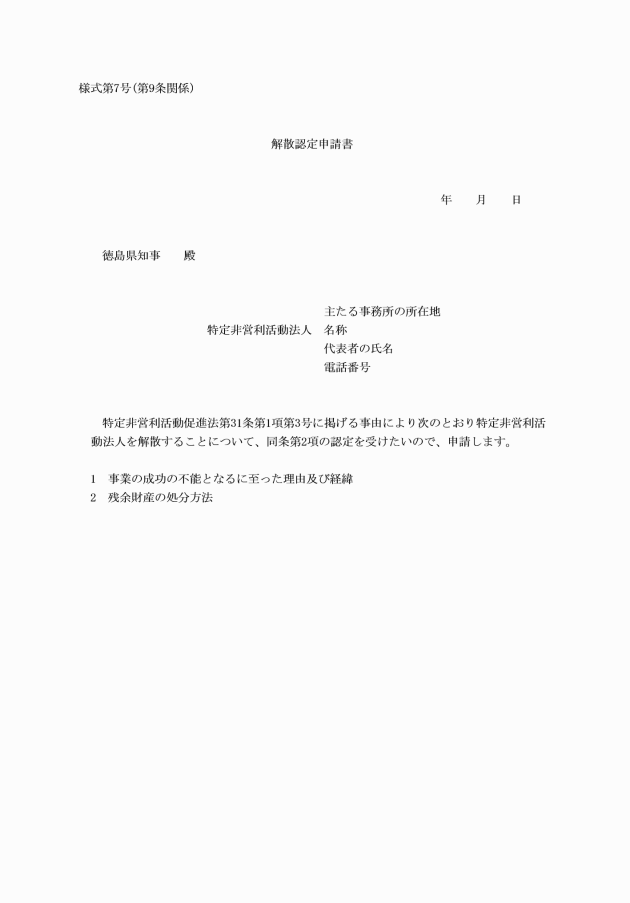 様式第7号(第9条関係)

解散認定申請書

年　月　日

徳島県知事　殿

主たる事務所の所在地
特定非営利活動法人　名称
代表者の氏名
電話番号

特定非営利活動促進法第31条第1項第3号に掲げる事由により次のとおり特定非営利活動法人を解散することについて、同条第2項の認定を受けたいので、申請します。

1　事業の成功の不能となるに至った理由及び経緯
2　残余財産の処分方法